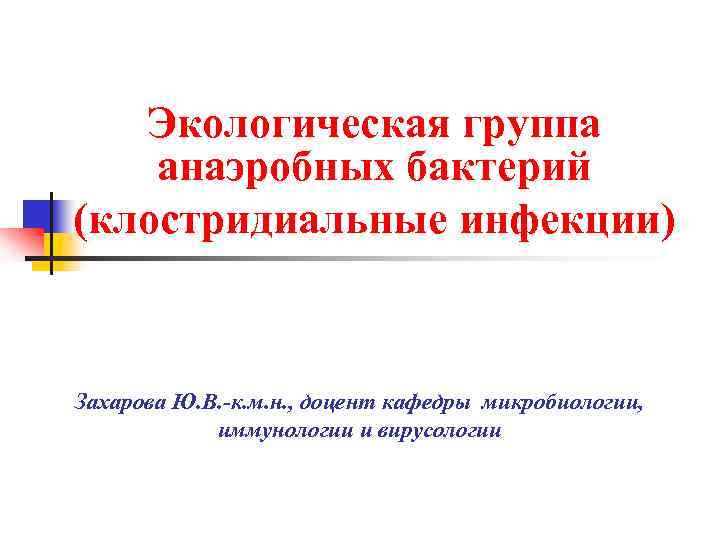 Экологическая группа анаэробных бактерий (клостридиальные инфекции)

Захарова Ю.В.-к.м.н., доцент кафедры микробиологии, иммунологии и вирусологии